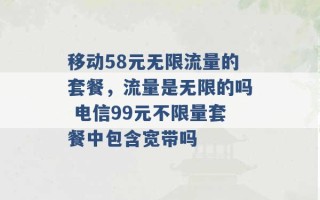 移动58元无限流量的套餐，流量是无限的吗 电信99元不限量套餐中包含宽带吗